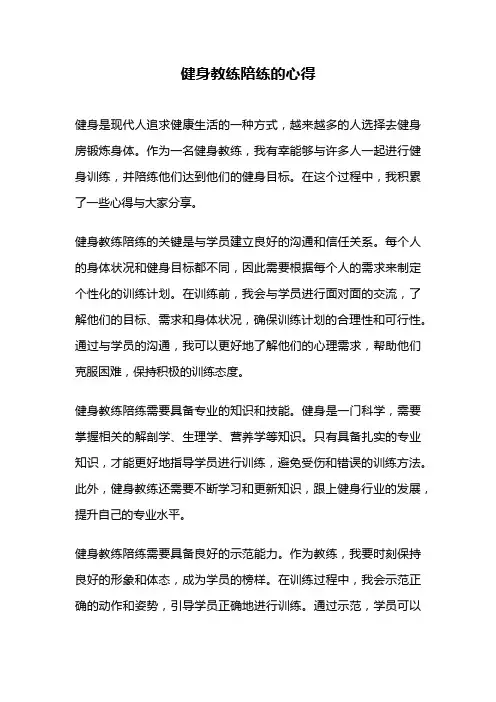 健身教练陪练的心得

健身是现代人追求健康生活的一种方式，越来越多的人选择去健身房锻炼身体。作为一名健身教练，我有幸能够与许多人一起进行健身训练，并陪练他们达到他们的健身目标。在这个过程中，我积累了一些心得与大家分享。

健身教练陪练的关键是与学员建立良好的沟通和信任关系。每个人的身体状况和健身目标都不同，因此需要根据每个人的需求来制定个性化的训练计划。在训练前，我会与学员进行面对面的交流，了解他们的目标、需求和身体状况，确保训练计划的合理性和可行性。通过与学员的沟通，我可以更好地了解他们的心理需求，帮助他们克服困难，保持积极的训练态度。

健身教练陪练需要具备专业的知识和技能。健身是一门科学，需要掌握相关的解剖学、生理学、营养学等知识。只有具备扎实的专业知识，才能更好地指导学员进行训练，避免受伤和错误的训练方法。此外，健身教练还需要不断学习和更新知识，跟上健身行业的发展，提升自己的专业水平。

健身教练陪练需要具备良好的示范能力。作为教练，我要时刻保持良好的形象和体态，成为学员的榜样。在训练过程中，我会示范正确的动作和姿势，引导学员正确地进行训练。通过示范，学员可以